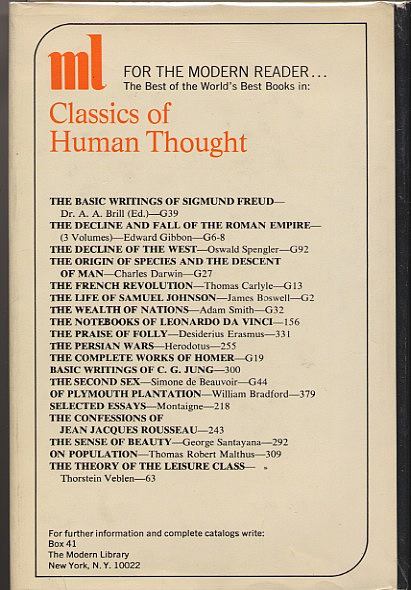 ml FOR THE MODERN READER...
The Best of the World's Best Books in:

Classics of Human Thought

THE BASIC WRITINGS OF SIGMUND FREUD—Dr. A. A. Brill (Ed.)—G39
THE DECLINE AND FALL OF THE ROMAN EMPIRE—(3 Volumes)—Edward Gibbon—G6-8
THE DECLINE OF THE WEST—Oswald Spengler—G92
THE ORIGIN OF SPECIES AND THE DESCENT OF MAN—Charles Darwin—G27
THE FRENCH REVOLUTION—Thomas Carlyle—G13
THE LIFE OF SAMUEL JOHNSON—James Boswell—G2
THE WEALTH OF NATIONS—Adam Smith—G32
THE NOTEBOOKS OF LEONARDO DA VINCI—156
THE PRAISE OF FOLLY—Desiderius Erasmus—331
THE PERSIAN WARS—Herodotus—255
THE COMPLETE WORKS OF HOMER—G19
BASIC WRITINGS OF C. G. JUNG—300
THE SECOND SEX—Simone de Beauvoir—G44
OF PLYMOUTH PLANTATION—William Bradford—379
SELECTED ESSAYS—Montaigne—218
THE CONFESSIONS OF JEAN JACQUES ROUSSEAU—243
THE SENSE OF BEAUTY—George Santayana—292
ON POPULATION—Thomas Robert Malthus—309
THE THEORY OF THE LEISURE CLASS—Thorstein Veblen—63

For further information and complete catalogs write:
Box 41
The Modern Library
New York, N. Y. 10022